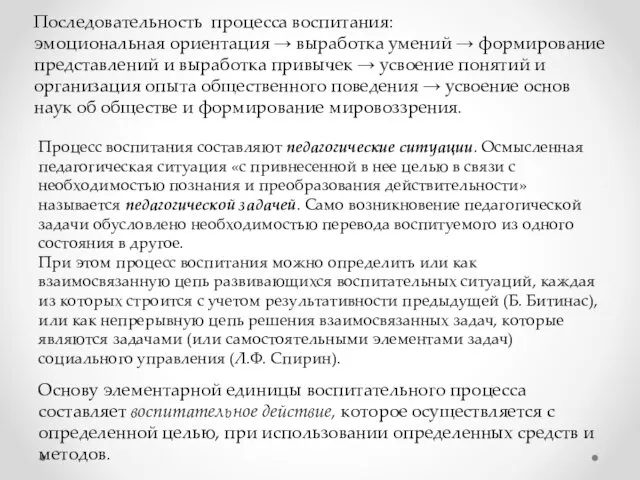 Последовательность процесса воспитания:
эмоциональная ориентация → выработка умений → формирование представлений и выработка привычек → усвоение понятий и организация опыта общественного поведения → усвоение основ наук об обществе и формирование мировоззрения.

Процесс воспитания составляют педагогические ситуации. Осмысленная педагогическая ситуация «с привнесенной в нее целью в связи с необходимостью познания и преобразования действительности» называется педагогической задачей. Само возникновение педагогической задачи обусловлено необходимостью перевода воспитуемого из одного состояния в другое.
При этом процесс воспитания можно определить или как взаимосвязанную цепь развивающихся воспитательных ситуаций, каждая из которых строится с учетом результативности предыдущей (Б. Битинас), или как непрерывную цепь решения взаимосвязанных задач, которые являются задачами (или самостоятельными элементами задач) социального управления (Л.Ф. Спирин).

Основу элементарной единицы воспитательного процесса составляет воспитательное действие, которое осуществляется с определенной целью, при использовании определенных средств и методов.